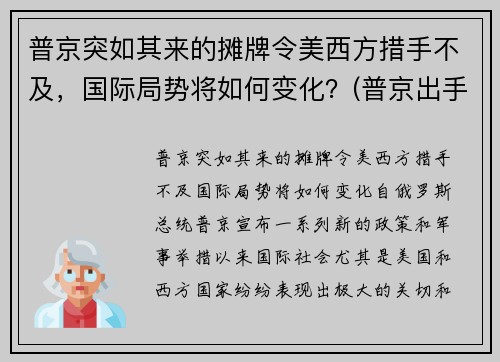 普京突如其来的摊牌令美西方措手不及，国际局势将如何变化？(普京出手

普京突如其来的摊牌令美西方措手不及国际局势将如何变化自俄罗斯总统普京宣布一系列新的政策和军事举措以来国际社会尤其是美国和西方国家纷纷表现出极大的关切和